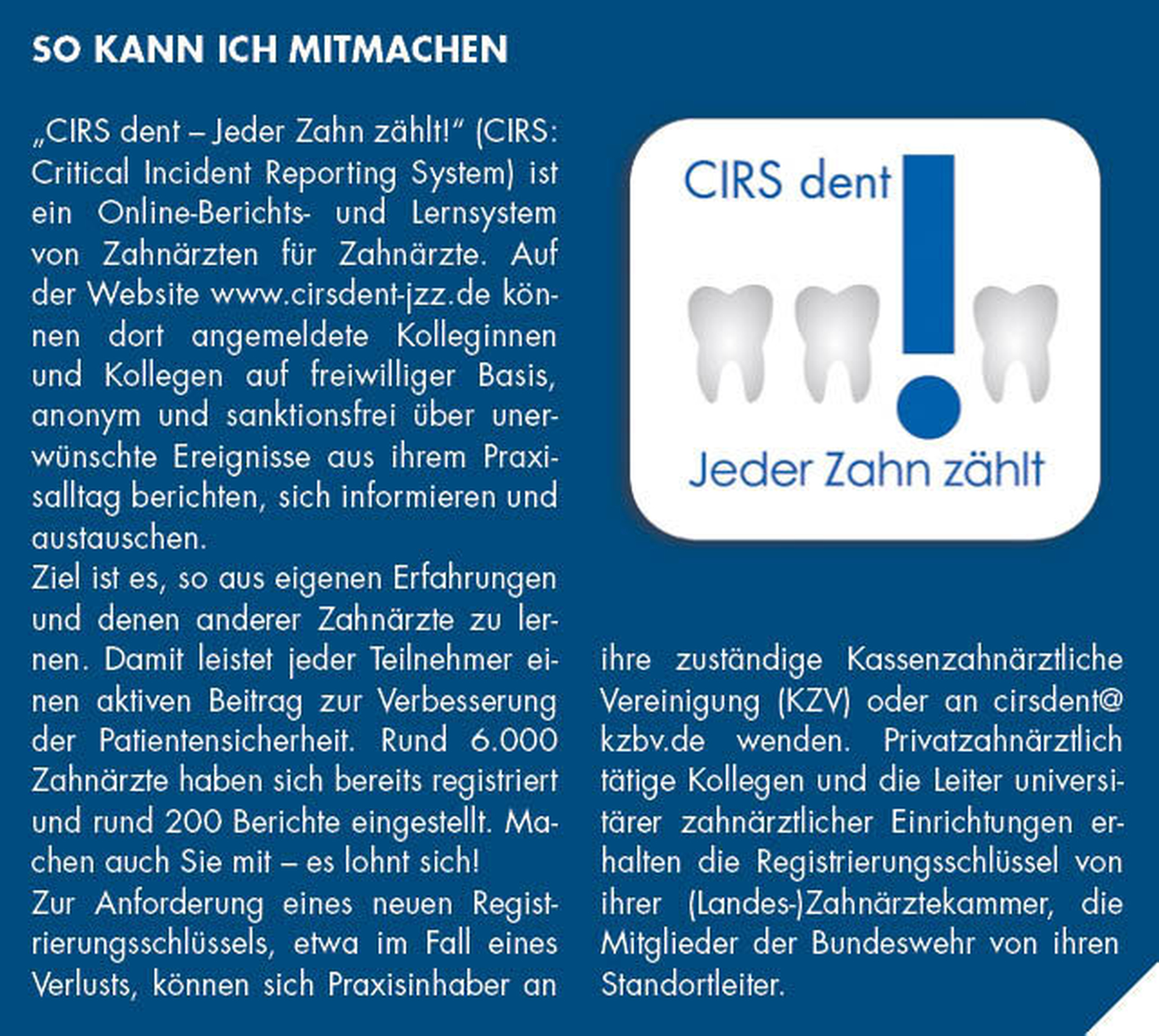 SO KANN ICH MITMACHEN

„CIRS dent – Jeder Zahn zählt!“ (CIRS: Critical Incident Reporting System) ist ein Online-Berichts- und Lernsystem von Zahnärzten für Zahnärzte. Auf der Website www.cirsdent-jzz.de können dort angemeldete Kolleginnen und Kollegen auf freiwilliger Basis, anonym und sanktionsfrei über unerwünschte Ereignisse aus ihrem Praxisalltag berichten, sich informieren und austauschen.

Ziel ist es, so aus eigenen Erfahrungen und denen anderer Zahnärzte zu lernen. Damit leistet jeder Teilnehmer einen aktiven Beitrag zur Verbesserung der Patientensicherheit. Rund 6.000 Zahnärzte haben sich bereits registriert und rund 200 Berichte eingestellt. Machen auch Sie mit – es lohnt sich!

Zur Anforderung eines neuen Registrierungsschlüssels, etwa im Fall eines Verlusts, können sich Praxisinhaber an ihre zuständige Kassenzahnärztliche Vereinigung (KZV) oder an cirsdent@kzbv.de wenden. Privatzahnärztlich tätige Kollegen und die Leiter universitärer zahnärztlicher Einrichtungen erhalten die Registrierungsschlüssel von ihrer (Landes-)Zahnärztekammer, die Mitglieder der Bundeswehr von ihren Standortleiter.

CIRS dent

Jeder Zahn zählt